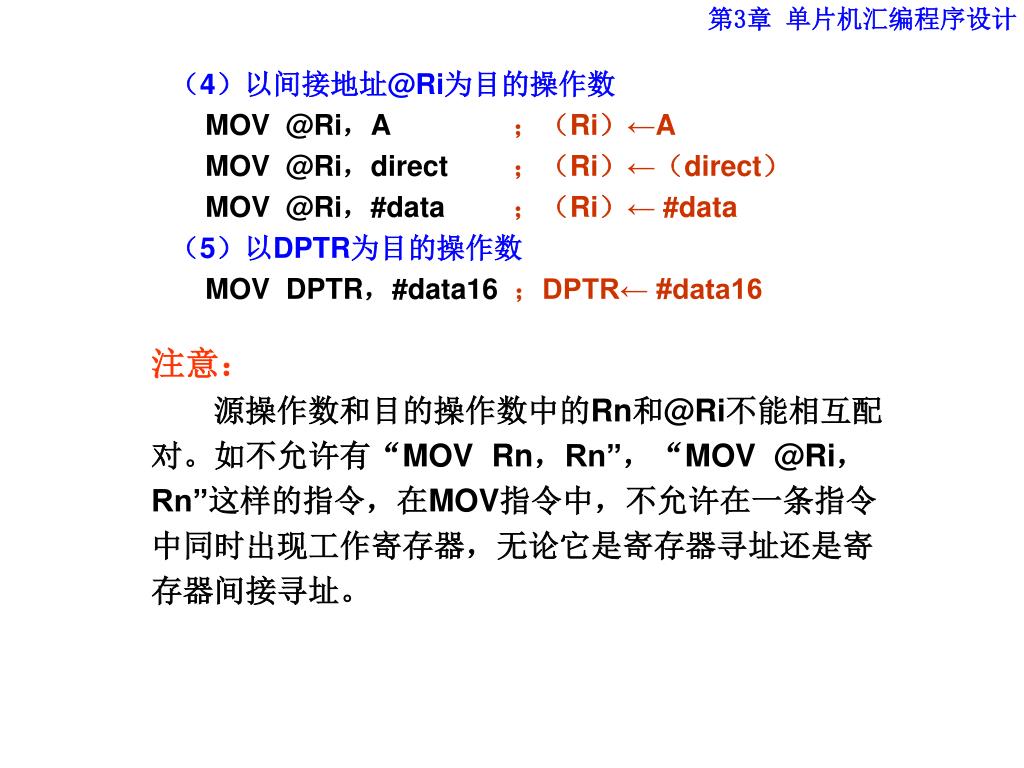 第3章 单片机汇编程序设计

（4）以间接地址@Ri为目的操作数

MOV @Ri，A ；（Ri）←A

MOV @Ri，direct ；（Ri）←（direct）

MOV @Ri，#data ；（Ri）← #data

（5）以DPTR为目的操作数

MOV DPTR，#data16 ；DPTR← #data16

注意：

源操作数和目的操作数中的Rn和@Ri不能相互配对。如不允许有“MOV Rn，Rn”，“MOV @Ri，Rn”这样的指令，在MOV指令中，不允许在一条指令中同时出现工作寄存器，无论它是寄存器寻址还是寄存器间接寻址。